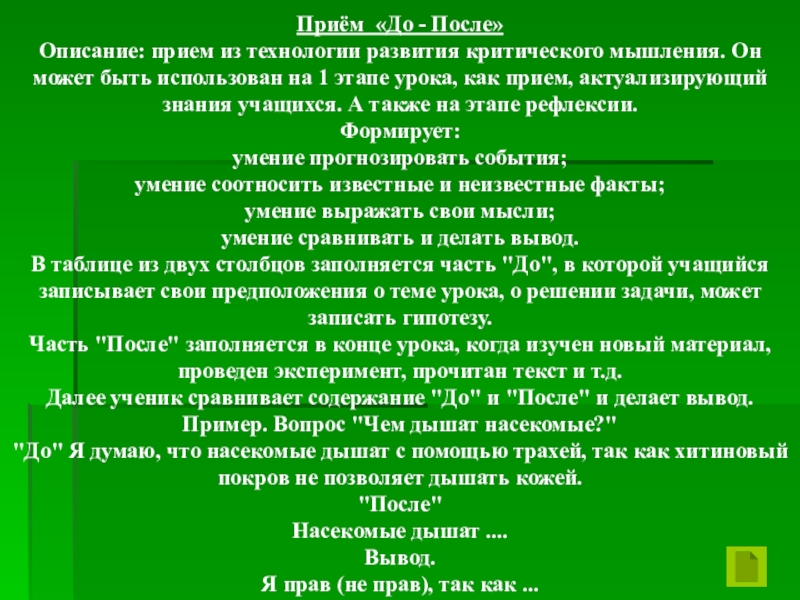 Приём «До - После»
Описание: прием из технологии развития критического мышления. Он может быть использован на 1 этапе урока, как прием, актуализирующий знания учащихся. А также на этапе рефлексии.
Формирует:
умение прогнозировать события;
умение соотносить известные и неизвестные факты;
умение выражать свои мысли;
умение сравнивать и делать вывод.
В таблице из двух столбцов заполняется часть "До", в которой учащийся записывает свои предположения о теме урока, о решении задачи, может записать гипотезу.
Часть "После" заполняется в конце урока, когда изучен новый материал, проведен эксперимент, прочитан текст и т.д.
Далее ученик сравнивает содержание "До" и "После" и делает вывод.
Пример. Вопрос "Чем дышат насекомые?"
"До" Я думаю, что насекомые дышат с помощью трахей, так как хитиновый покров не позволяет дышать кожей.
"После"
Насекомые дышат ....
Вывод.
Я прав (не прав), так как ...